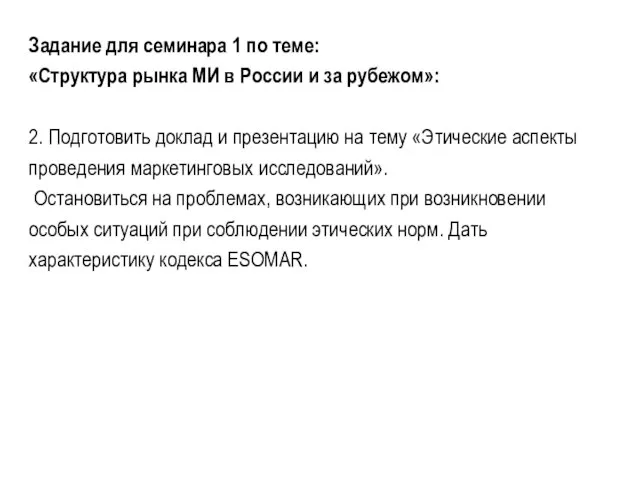 Задание для семинара 1 по теме:
«Структура рынка МИ в России и за рубежом»:

2. Подготовить доклад и презентацию на тему «Этические аспекты проведения маркетинговых исследований».
Остановиться на проблемах, возникающих при возникновении особых ситуаций при соблюдении этических норм. Дать характеристику кодекса ESOMAR.